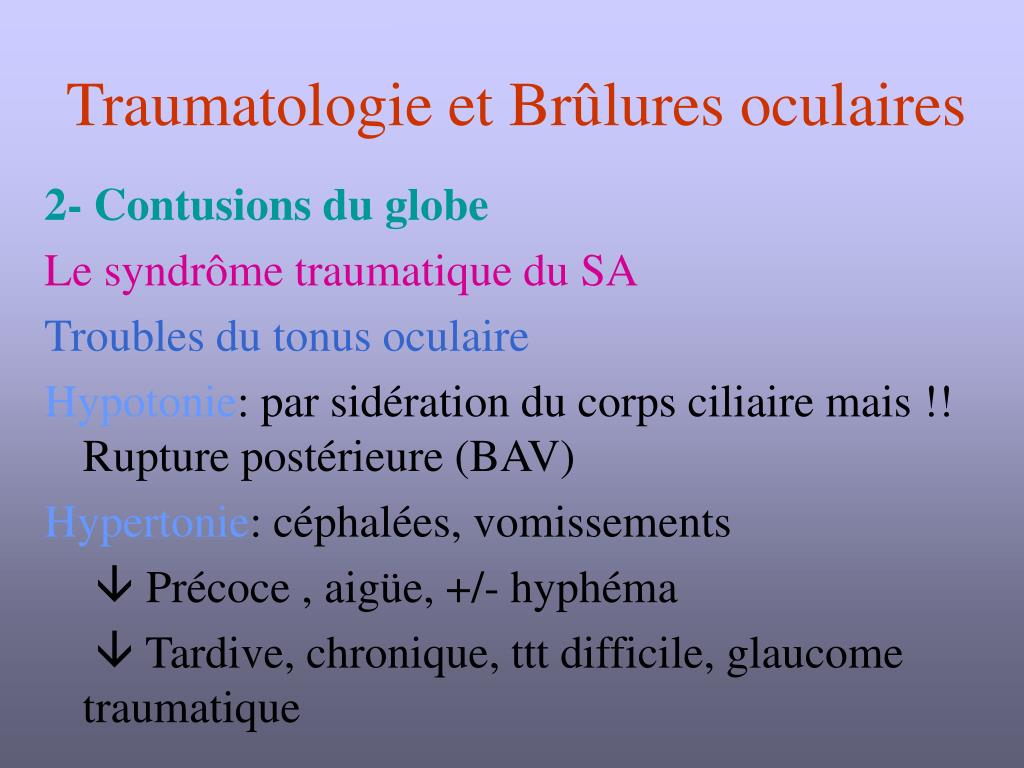 Traumatologie et Brûlures oculaires

2- Contusions du globe

Le syndrôme traumatique du SA

Troubles du tonus oculaire

Hypotonie: par sidération du corps ciliaire mais !! Rupture postérieure (BAV)

Hypertonie: céphalées, vomissements

↓ Précoce , aigüe, +/- hyphéma

↓ Tardive, chronique, ttt difficile, glaucome traumatique